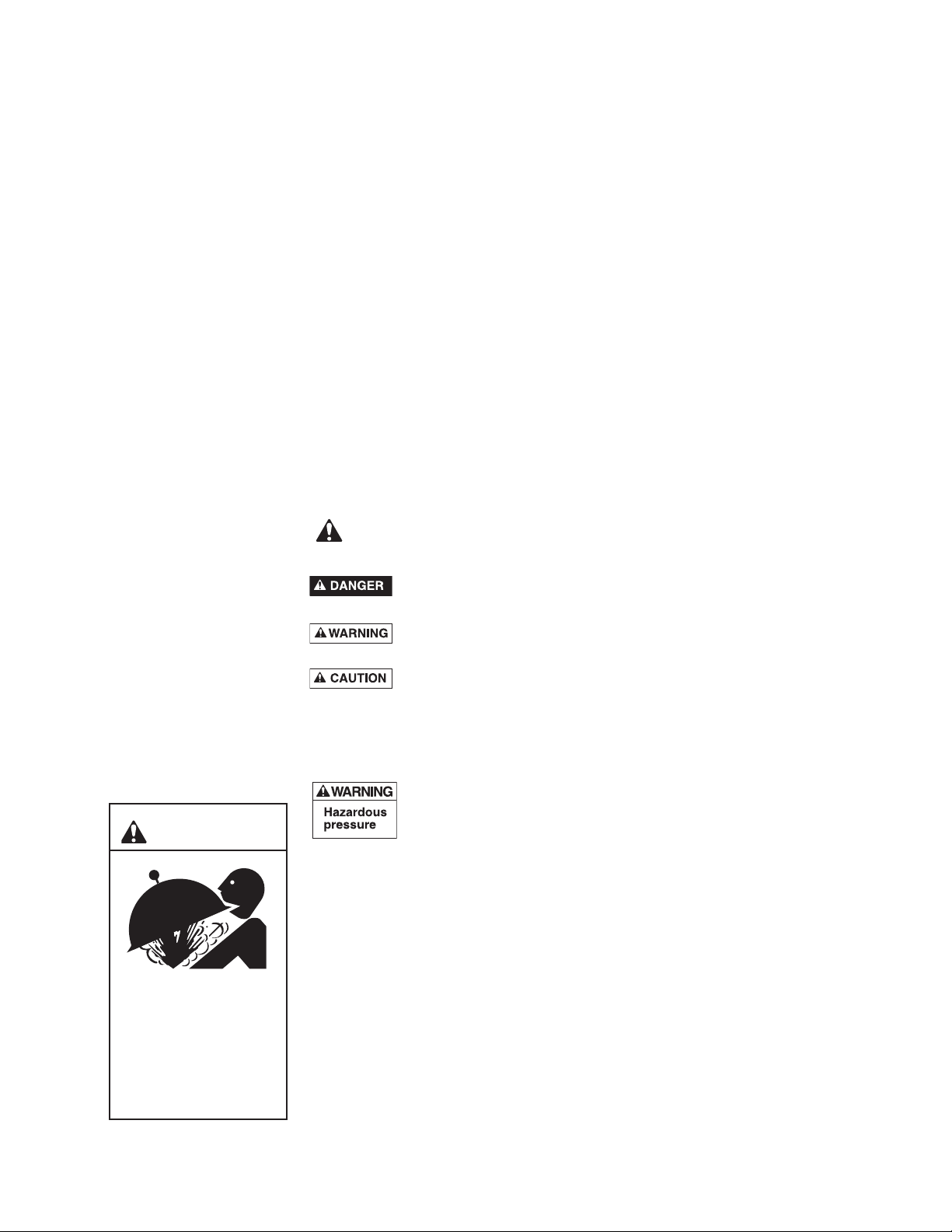 DANGER

WARNING

CAUTION

WARNING
Hazardous pressure